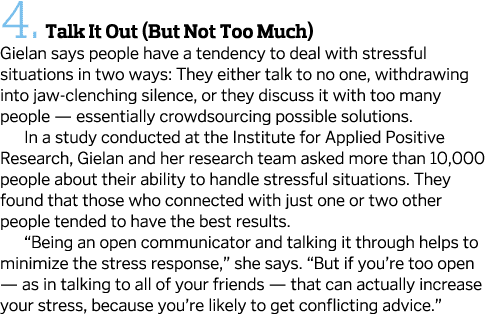 4. Talk It Out (But Not Too Much)

Gielan says people have a tendency to deal with stressful situations in two ways: They either talk to no one, withdrawing into jaw-clenching silence, or they discuss it with too many people — essentially crowdsourcing possible solutions.

In a study conducted at the Institute for Applied Positive Research, Gielan and her research team asked more than 10,000 people about their ability to handle stressful situations. They found that those who connected with just one or two other people tended to have the best results.

“Being an open communicator and talking it through helps to minimize the stress response,” she says. “But if you’re too open — as in talking to all of your friends — that can actually increase your stress, because you’re likely to get conflicting advice.”